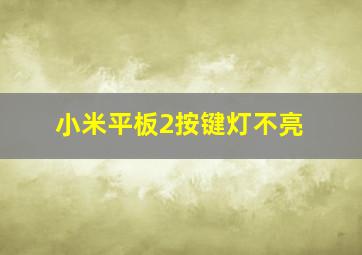 小米平板2按键灯不亮